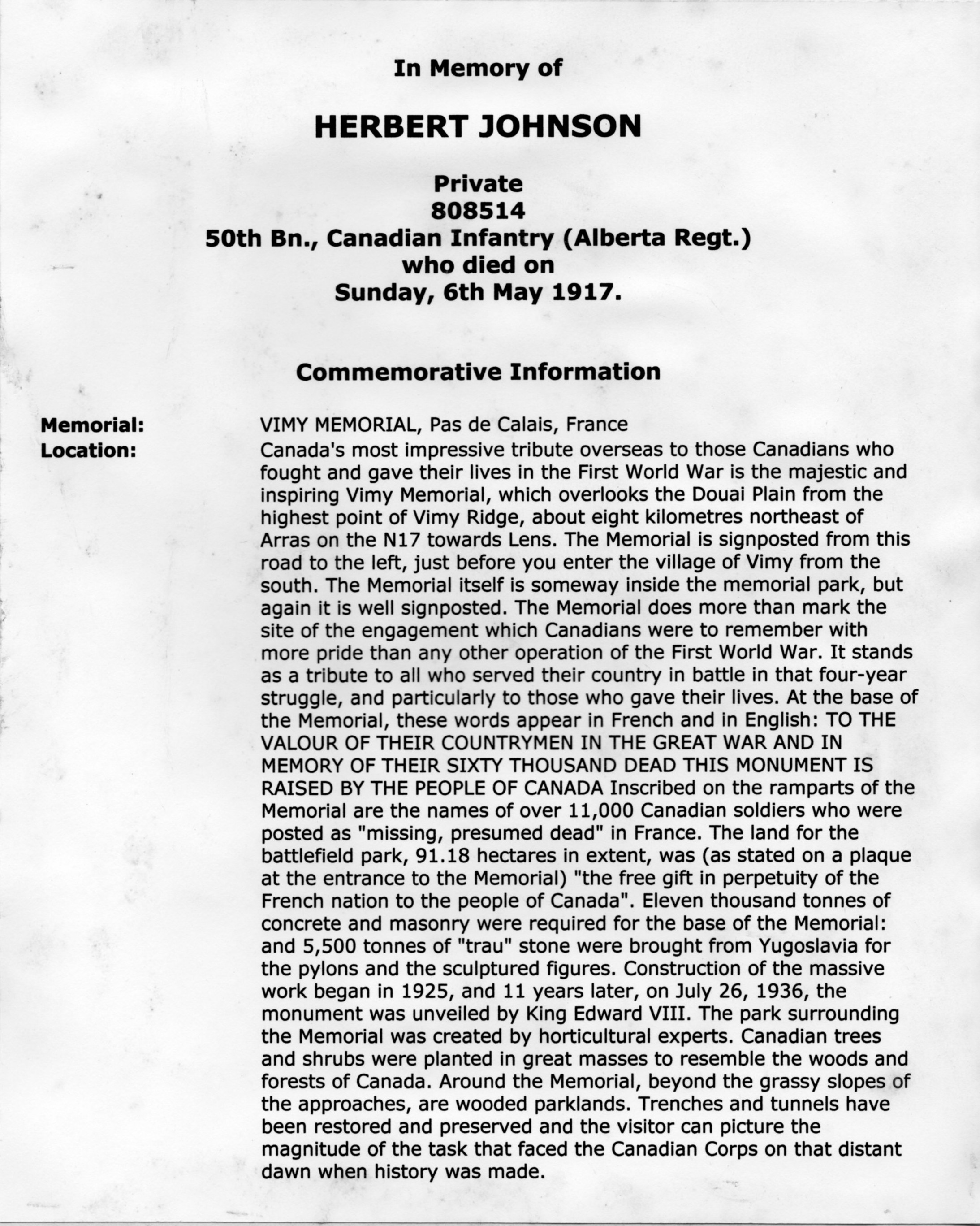 In Memory of

HERBERT JOHNSON

Private
808514
50th Bn., Canadian Infantry (Alberta Regt.)
who died on
Sunday, 6th May 1917.

Commemorative Information

Memorial: VIMY MEMORIAL, Pas de Calais, France

Location: Canada's most impressive tribute overseas to those Canadians who fought and gave their lives in the First World War is the majestic and inspiring Vimy Memorial, which overlooks the Douai Plain from the highest point of Vimy Ridge, about eight kilometres northeast of Arras on the N17 towards Lens. The Memorial is signposted from this road to the left, just before you enter the village of Vimy from the south. The Memorial itself is someway inside the memorial park, but again it is well signposted. The Memorial does more than mark the site of the engagement which Canadians were to remember with more pride than any other operation of the First World War. It stands as a tribute to all who served their country in battle in that four-year struggle, and particularly to those who gave their lives. At the base of the Memorial, these words appear in French and in English: TO THE VALOUR OF THEIR COUNTRYMEN IN THE GREAT WAR AND IN MEMORY OF THEIR SIXTY THOUSAND DEAD THIS MONUMENT IS RAISED BY THE PEOPLE OF CANADA Inscribed on the ramparts of the Memorial are the names of over 11,000 Canadian soldiers who were posted as "missing, presumed dead" in France. The land for the battlefield park, 91.18 hectares in extent, was (as stated on a plaque at the entrance to the Memorial) "the free gift in perpetuity of the French nation to the people of Canada". Eleven thousand tonnes of concrete and masonry were required for the base of the Memorial: and 5,500 tonnes of "trau" stone were brought from Yugoslavia for the pylons and the sculptured figures. Construction of the massive work began in 1925, and 11 years later, on July 26, 1936, the monument was unveiled by King Edward VIII. The park surrounding the Memorial was created by horticultural experts. Canadian trees and shrubs were planted in great masses to resemble the woods and forests of Canada. Around the Memorial, beyond the grassy slopes of the approaches, are wooded parklands. Trenches and tunnels have been restored and preserved and the visitor can picture the magnitude of the task that faced the Canadian Corps on that distant dawn when history was made.